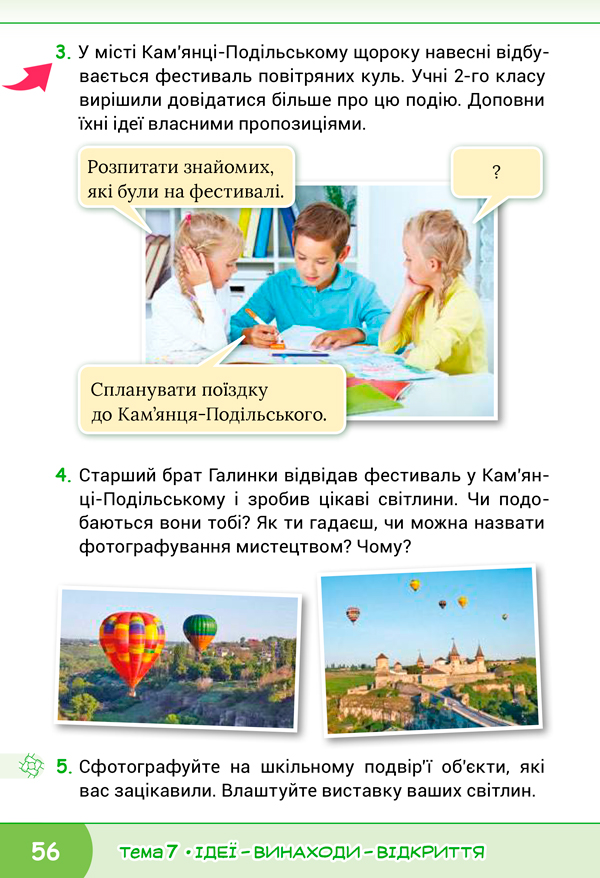 3. У місті Кам'янці-Подільському щороку навесні відбувається фестиваль повітряних куль. Учні 2-го класу вирішили довідатися більше про цю подію. Доповни їхні ідеї власними пропозиціями.

Розпитати знайомих, які були на фестивалі.

?

Спланувати поїздку до Кам'янця-Подільського.

4. Старший брат Галинки відвідав фестиваль у Кам'янці-Подільському і зробив цікаві світлини. Чи подобаються вони тобі? Як ти гадаєш, чи можна назвати фотографування мистецтвом? Чому?

5. Сфотографуйте на шкільному подвір'ї об'єкти, які вас зацікавили. Влаштуйте виставку ваших світлин.

56

тема 7 • ІДЕЇ – ВИНАХОДИ – ВІДКРИТТЯ